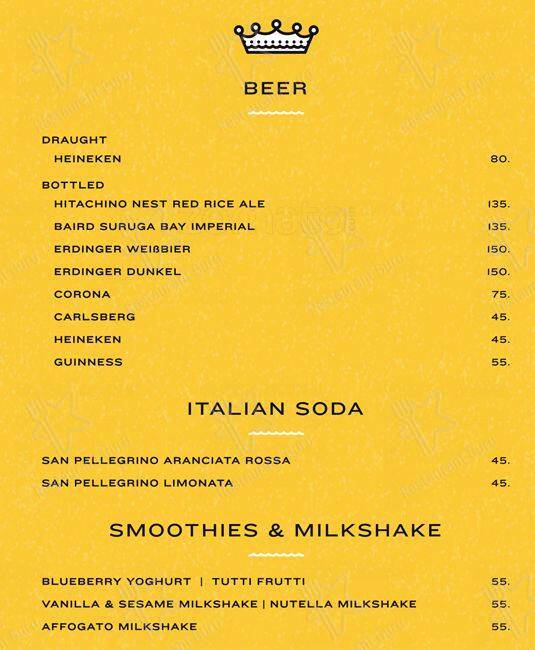 BEER

DRAUGHT
HEINEKEN 80.

BOTTLED
HITACHINO NEST RED RICE ALE 135.
BAIRD SURUGA BAY IMPERIAL 135.
ERDINGER WEIßBIER 150.
ERDINGER DUNKEL 150.
CORONA 75.
CARLSBERG 45.
HEINEKEN 45.
GUINNESS 55.

ITALIAN SODA

SAN PELLEGRINO ARANCIATA ROSSA 45.
SAN PELLEGRINO LIMONATA 45.

SMOOTHIES & MILKSHAKE

BLUEBERRY YOGHURT | TUTTI FRUTTI 55.
VANILLA & SESAME MILKSHAKE | NUTELLA MILKSHAKE 55.
AFFOGATO MILKSHAKE 55.